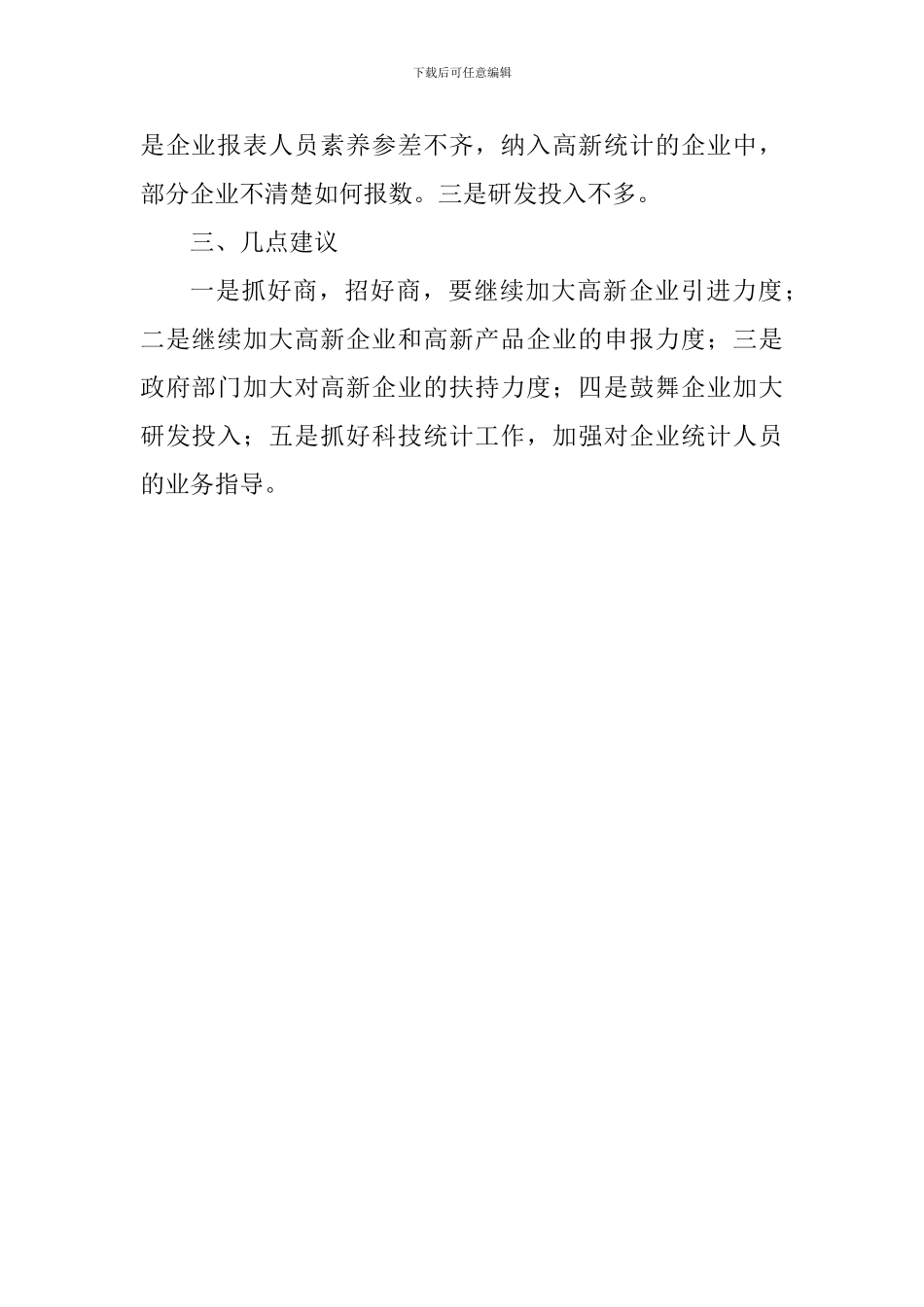 下载后可任意编辑

是企业报表人员素养参差不齐，纳入高新统计的企业中，部分企业不清楚如何报数。三是研发投入不多。

三、几点建议

一是抓好商，招好商，要继续加大高新企业引进力度；二是继续加大高新企业和高新产品企业的申报力度；三是政府部门加大对高新企业的扶持力度；四是鼓舞企业加大研发投入；五是抓好科技统计工作，加强对企业统计人员的业务指导。